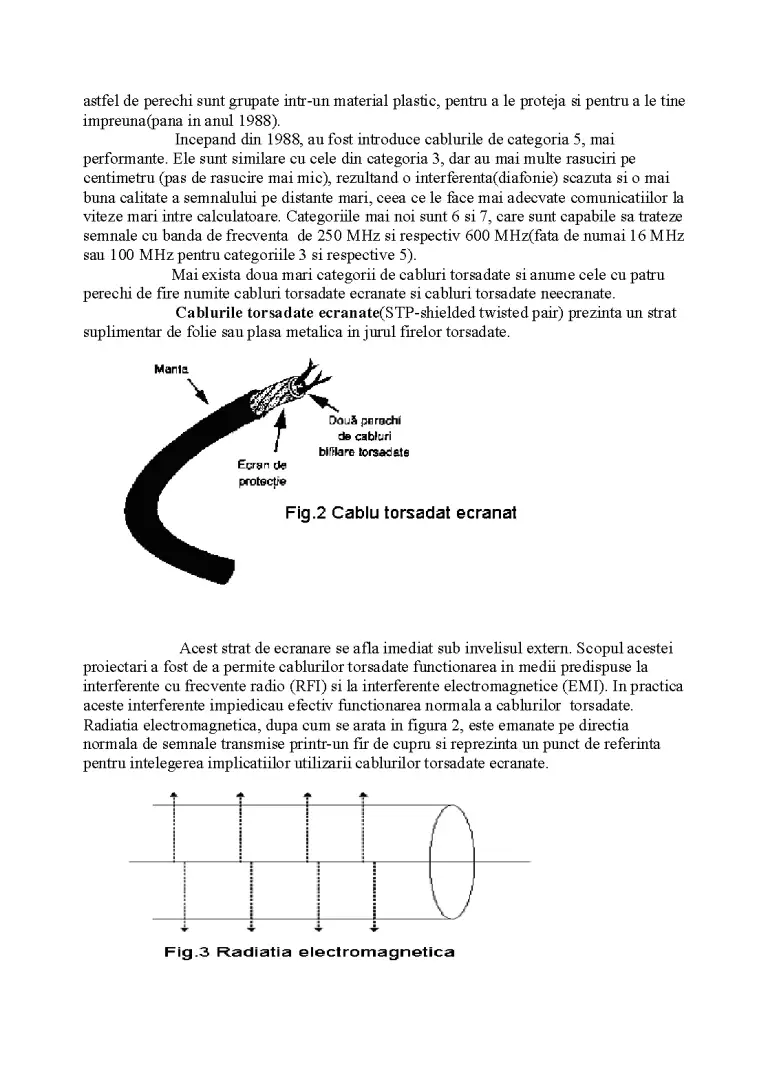 astfel de perechi sunt grupate intr-un material plastic, pentru a le proteja si pentru a le tine impreuna(pana in anul 1988).

Incepand din 1988, au fost introduce cablurile de categoria 5, mai performante. Ele sunt similare cu cele din categoria 3, dar au mai multe rasuciri pe centimetru (pas de rasucire mai mic), rezultand o interferenta(diafonie) scazuta si o mai buna calitate a semnalului pe distante mari, ceea ce le face mai adecvate comunicatiilor la viteze mari intre calculatoare. Categoriile mai noi sunt 6 si 7, care sunt capabile sa trateze semnale cu banda de frecventa de 250 MHz si respectiv 600 MHz(fata de numai 16 MHz sau 100 MHz pentru categoriile 3 si respective 5).

Mai exista doua mari categorii de cabluri torsadate si anume cele cu patru perechi de fire numite cabluri torsadate ecranate si cabluri torsadate neecranate.

Cablurile torsadate ecranate(STP-shielded twisted pair) prezinta un strat suplimentar de folie sau plasa metalica in jurul firelor torsadate.

Manta

Două perechi de cabluri bifilare torsadate

Ecran de protecție

Fig.2 Cablu torsadat ecranat

Acest strat de ecranare se afla imediat sub invelisul extern. Scopul acestei proiectari a fost de a permite cablurilor torsadate functionarea in medii predispuse la interferente cu frecvente radio (RFI) si la interferente electromagnetice (EMI). In practica aceste interferente impiedicau efectiv functionarea normala a cablurilor torsadate. Radiatia electromagnetica, dupa cum se arata in figura 2, este emanate pe directia normala de semnale transmise printr-un fir de cupru si reprezinta un punct de referinta pentru intelegerea implicatiilor utilizarii cablurilor torsadate ecranate.

Fig.3 Radiatia electromagnetica